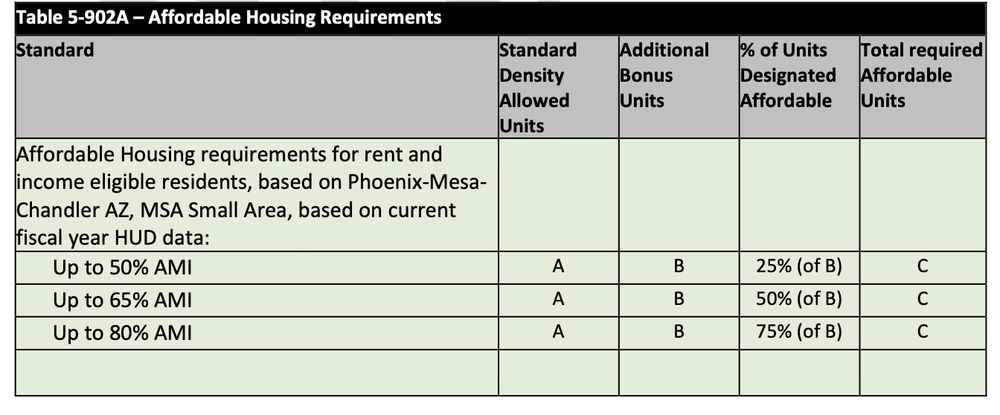 Table 5-902A – Affordable Housing Requirements

| Standard | Standard Density Allowed Units | Additional Bonus Units | % of Units Designated Affordable | Total required Affordable Units |
|---|---|---|---|---|
| Affordable Housing requirements for rent and income eligible residents, based on Phoenix-Mesa-Chandler AZ, MSA Small Area, based on current fiscal year HUD data: | | | | |
| Up to 50% AMI | A | B | 25% (of B) | C |
| Up to 65% AMI | A | B | 50% (of B) | C |
| Up to 80% AMI | A | B | 75% (of B) | C |
| | | | | |